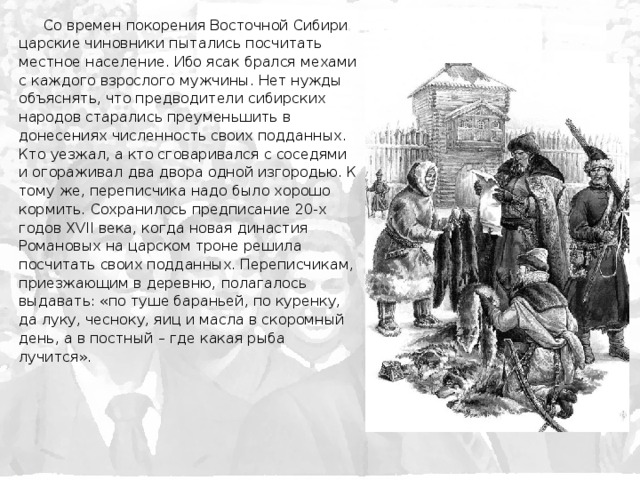 Со времен покорения Восточной Сибири царские чиновники пытались посчитать местное население. Ибо ясак брался мехами с каждого взрослого мужчины. Нет нужды объяснять, что предводители сибирских народов старались преуменьшить в донесениях численность своих подданных. Кто уезжал, а кто сговаривался с соседями и огораживал два двора одной изгородью. К тому же, переписчика надо было хорошо кормить. Сохранилось предписание 20-х годов XVII века, когда новая династия Романовых на царском троне решила посчитать своих подданных. Переписчикам, приезжающим в деревню, полагалось выдавать: «по туше бараньей, по куренку, да луку, чесноку, яиц и масла в скоромный день, а в постный – где какая рыба лучится».